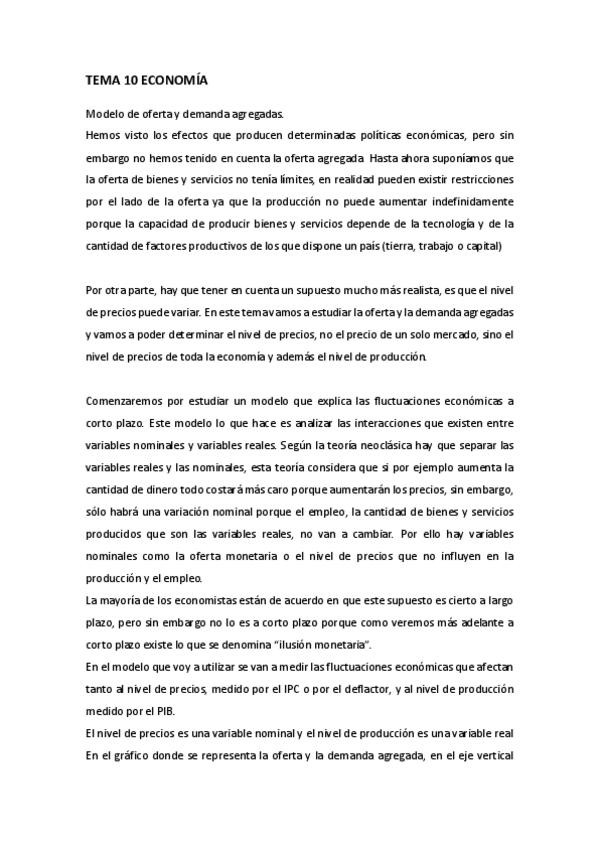 TEMA 10 ECONOMÍA

Modelo de oferta y demanda agregadas.
Hemos visto los efectos que producen determinadas políticas económicas, pero sin embargo no hemos tenido en cuenta la oferta agregada. Hasta ahora suponíamos que la oferta de bienes y servicios no tenía límites, en realidad pueden existir restricciones por el lado de la oferta ya que la producción no puede aumentar indefinidamente porque la capacidad de producir bienes y servicios depende de la tecnología y de la cantidad de factores productivos de los que dispone un país (tierra, trabajo o capital)

Por otra parte, hay que tener en cuenta un supuesto mucho más realista, es que el nivel de precios puede variar. En este tema vamos a estudiar la oferta y la demanda agregadas y vamos a poder determinar el nivel de precios, no el precio de un solo mercado, sino el nivel de precios de toda la economía y además el nivel de producción.

Comenzaremos por estudiar un modelo que explica las fluctuaciones económicas a corto plazo. Este modelo lo que hace es analizar las interacciones que existen entre variables nominales y variables reales. Según la teoría neoclásica hay que separar las variables reales y las nominales, esta teoría considera que si por ejemplo aumenta la cantidad de dinero todo costará más caro porque aumentarán los precios, sin embargo, sólo habrá una variación nominal porque el empleo, la cantidad de bienes y servicios producidos que son las variables reales, no van a cambiar. Por ello hay variables nominales como la oferta monetaria o el nivel de precios que no influyen en la producción y el empleo.
La mayoría de los economistas están de acuerdo en que este supuesto es cierto a largo plazo, pero sin embargo no lo es a corto plazo porque como veremos más adelante a corto plazo existe lo que se denomina "ilusión monetaria".
En el modelo que voy a utilizar se van a medir las fluctuaciones económicas que afectan tanto al nivel de precios, medido por el IPC o por el deflactor, y al nivel de producción medido por el PIB.
El nivel de precios es una variable nominal y el nivel de producción es una variable real
En el gráfico donde se representa la oferta y la demanda agregada, en el eje vertical